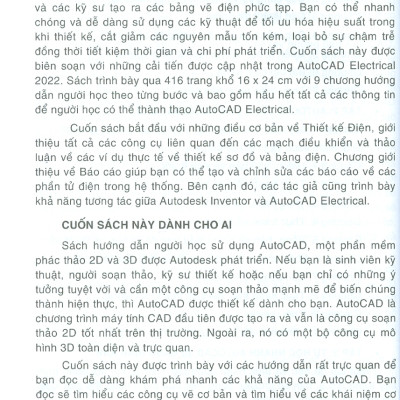 và các kỹ sư tạo ra các bảng vẽ điện phức tạp. Bạn có thể nhanh chóng và dễ dàng sử dụng các kỹ thuật để tối ưu hóa hiệu suất trong khi thiết kế, cắt giảm các nguyên mẫu tốn kém, loại bỏ sự chậm trễ đồng thời tiết kiệm thời gian và chi phí phát triển. Cuốn sách này được biên soạn với những cải tiến được cập nhật trong AutoCAD Electrical 2022. Sách trình bày qua 416 trang khổ 16 x 24 cm với 9 chương hướng dẫn người học theo từng bước và bao gồm hầu hết tất cả các thông tin để người học có thể thành thạo AutoCAD Electrical.

Cuốn sách bắt đầu với những điều cơ bản về Thiết kế Điện, giới thiệu tất cả các công cụ liên quan đến các mạch điều khiển và thảo luận về các ví dụ thực tế về thiết kế sơ đồ và bảng điện. Chương giới thiệu về Báo cáo giúp bạn có thể tạo và chỉnh sửa các báo cáo về các phần tử điện trong hệ thống. Bên cạnh đó, các tác giả cũng trình bày khả năng tương tác giữa Autodesk Inventor và AutoCAD Electrical.

CUỐN SÁCH NÀY DÀNH CHO AI

Sách hướng dẫn người học sử dụng AutoCAD, một phần mềm phác thảo 2D và 3D được Autodesk phát triển. Nếu bạn là sinh viên kỹ thuật, người soạn thảo, kỹ sư thiết kế hoặc nếu bạn chỉ có những ý tưởng tuyệt vời và cần một công cụ soạn thảo mạnh mẽ để biến chúng thành hiện thực, thì AutoCAD được thiết kế dành cho bạn. AutoCAD là chương trình máy tính CAD đầu tiên được tạo ra và vẫn là công cụ soạn thảo 2D tốt nhất trên thị trường. Ngoài ra, nó có một bộ công cụ mô hình 3D toàn diện và trực quan.

Cuốn sách này được trình bày với các hướng dẫn rất trực quan để bạn đọc dễ dàng khám phá nhanh các khả năng của AutoCAD. Bạn đọc sẽ tìm hiểu các công cụ vẽ cơ bản và tìm hiểu về các khái niệm cơ